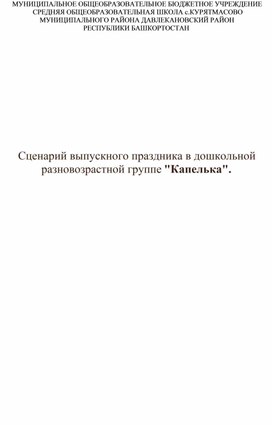 МУНИЦИПАЛЬНОЕ ОБЩЕОБРАЗОВАТЕЛЬНОЕ БЮДЖЕТНОЕ УЧРЕЖДЕНИЕ
СРЕДНЯЯ ОБЩЕОБРАЗОВАТЕЛЬНАЯ ШКОЛА с.КУРЯТМАСОВО
МУНИЦИПАЛЬНОГО РАЙОНА ДАВЛЕКАНОВСКИЙ РАЙОН
РЕСПУБЛИКИ БАШКОРТОСТАН

Сценарий выпускного праздника в дошкольной разновозрастной группе "Капелька".